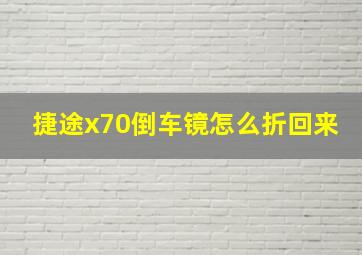 捷途x70倒车镜怎么折回来